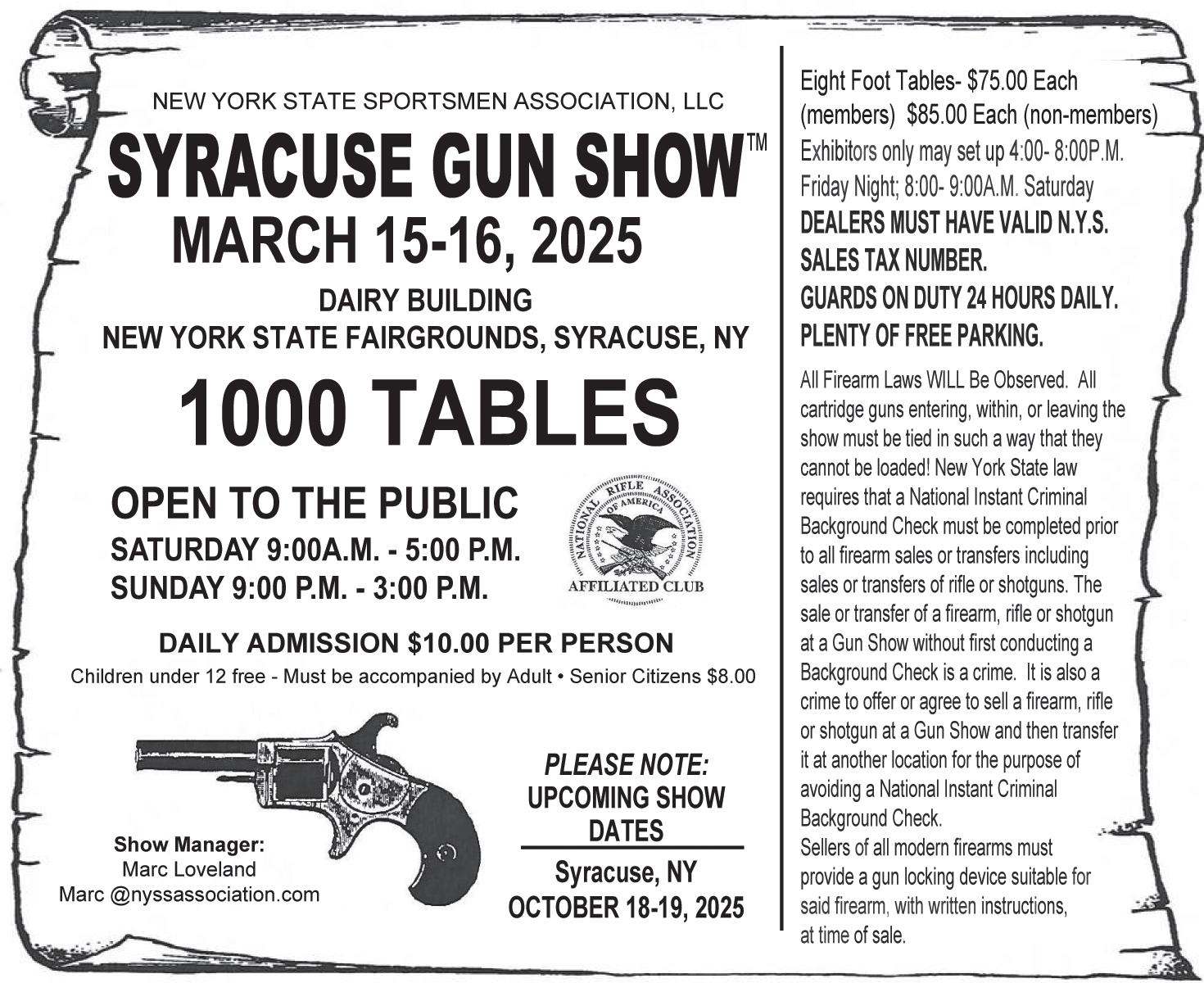 NEW YORK STATE SPORTSMEN ASSOCIATION, LLC

SYRACUSE GUN SHOW™

MARCH 15-16, 2025

DAIRY BUILDING
NEW YORK STATE FAIRGROUNDS, SYRACUSE, NY

1000 TABLES

OPEN TO THE PUBLIC
SATURDAY 9:00A.M. - 5:00 P.M.
SUNDAY 9:00 P.M. - 3:00 P.M.

NATIONAL RIFLE ASSOCIATION OF AMERICA
AFFILIATED CLUB

DAILY ADMISSION $10.00 PER PERSON
Children under 12 free - Must be accompanied by Adult • Senior Citizens $8.00

Show Manager:
Marc Loveland
Marc @nyssassociation.com

PLEASE NOTE:
UPCOMING SHOW DATES
Syracuse, NY
OCTOBER 18-19, 2025

Eight Foot Tables- $75.00 Each (members) $85.00 Each (non-members)
Exhibitors only may set up 4:00- 8:00P.M. Friday Night; 8:00- 9:00A.M. Saturday
DEALERS MUST HAVE VALID N.Y.S. SALES TAX NUMBER.
GUARDS ON DUTY 24 HOURS DAILY.
PLENTY OF FREE PARKING.

All Firearm Laws WILL Be Observed. All cartridge guns entering, within, or leaving the show must be tied in such a way that they cannot be loaded! New York State law requires that a National Instant Criminal Background Check must be completed prior to all firearm sales or transfers including sales or transfers of rifle or shotguns. The sale or transfer of a firearm, rifle or shotgun at a Gun Show without first conducting a Background Check is a crime. It is also a crime to offer or agree to sell a firearm, rifle or shotgun at a Gun Show and then transfer it at another location for the purpose of avoiding a National Instant Criminal Background Check.
Sellers of all modern firearms must provide a gun locking device suitable for said firearm, with written instructions, at time of sale.